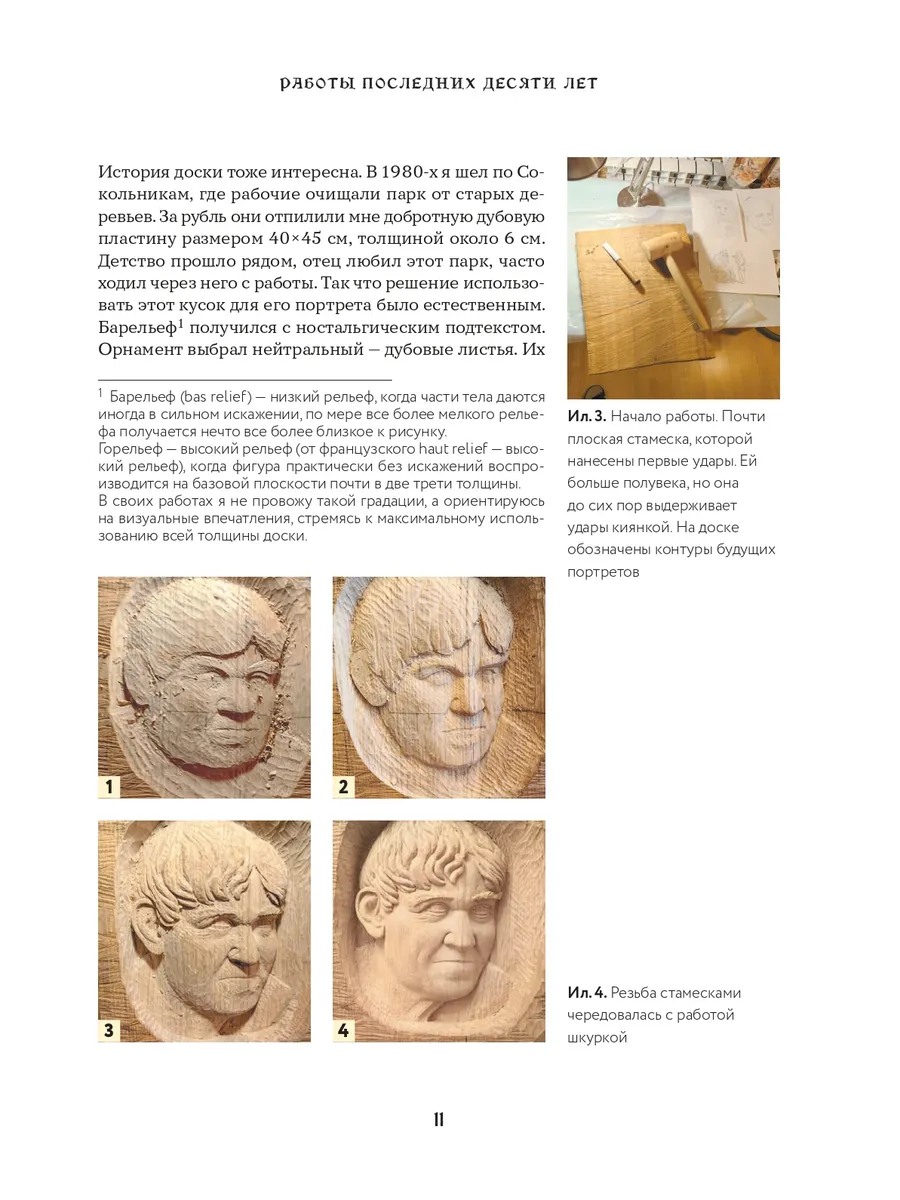 РАБОТЫ ПОСЛЕДНИХ ДЕСЯТИ ЛЕТ

История доски тоже интересна. В 1980-х я шел по Сокольникам, где рабочие очищали парк от старых деревьев. За рубль они отпилили мне добротную дубовую пластину размером 40×45 см, толщиной около 6 см. Детство прошло рядом, отец любил этот парк, часто ходил через него с работы. Так что решение использовать этот кусок для его портрета было естественным. Барельеф$^1$ получился с ностальгическим подтекстом. Орнамент выбрал нейтральный — дубовые листья. Их

$^1$ Барельеф (bas relief) — низкий рельеф, когда части тела даются иногда в сильном искажении, по мере все более мелкого рельефа получается нечто все более близкое к рисунку.
Горельеф — высокий рельеф (от французского haut relief — высокий рельеф), когда фигура практически без искажений воспроизводится на базовой плоскости почти в две трети толщины.
В своих работах я не провожу такой градации, а ориентируюсь на визуальные впечатления, стремясь к максимальному использованию всей толщины доски.

Ил. 3. Начало работы. Почти плоская стамеска, которой нанесены первые удары. Ей больше полувека, но она до сих пор выдерживает удары киянкой. На доске обозначены контуры будущих портретов

1

2

3

4

Ил. 4. Резьба стамесками чередовалась с работой шкуркой

11